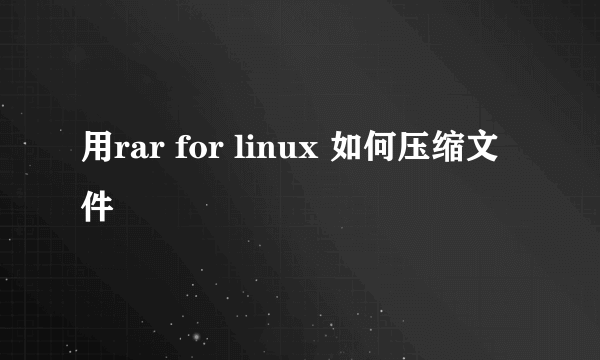 用rar for linux 如何压缩文件